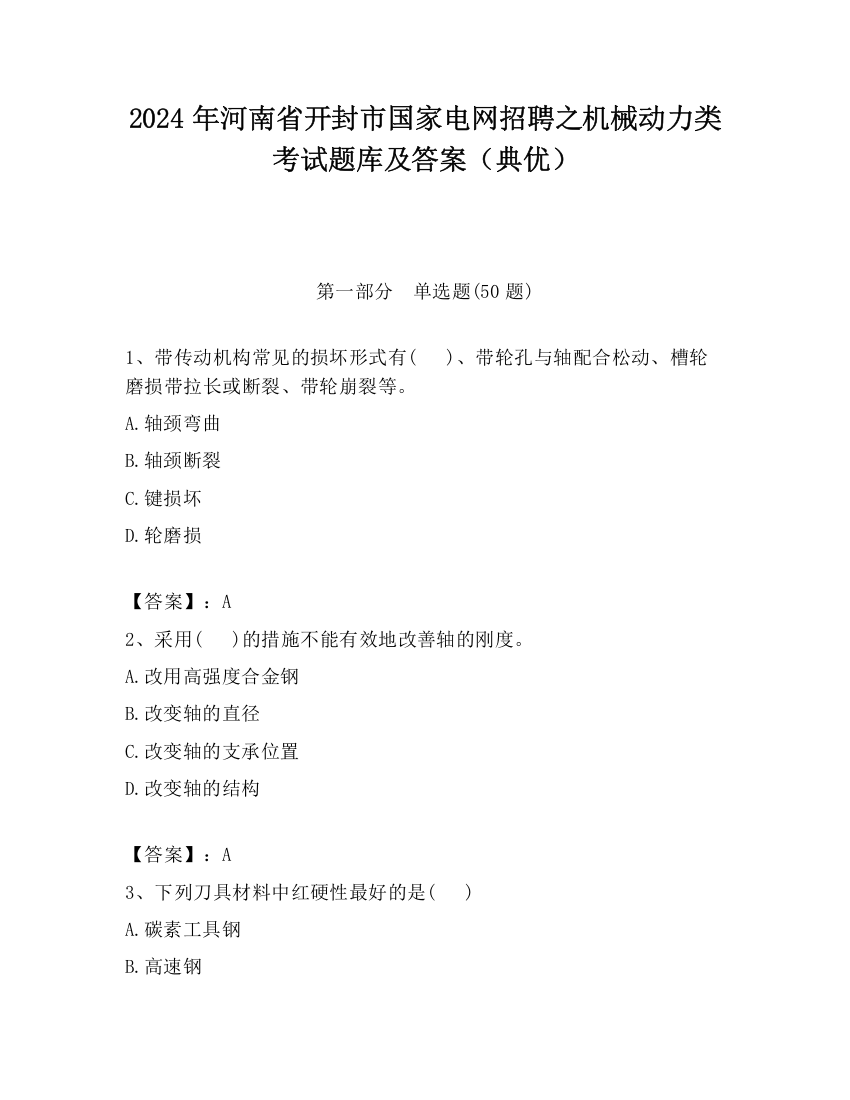 2024 年河南省开封市国家电网招聘之机械动力类考试题库及答案（典优）

第一部分　单选题(50 题)

1、带传动机构常见的损坏形式有(　　)、带轮孔与轴配合松动、槽轮磨损带拉长或断裂、带轮崩裂等。

A.轴颈弯曲

B.轴颈断裂

C.键损坏

D.轮磨损

【答案】：A

2、采用(　　)的措施不能有效地改善轴的刚度。

A.改用高强度合金钢

B.改变轴的直径

C.改变轴的支承位置

D.改变轴的结构

【答案】：A

3、下列刀具材料中红硬性最好的是(　　)

A.碳素工具钢

B.高速钢